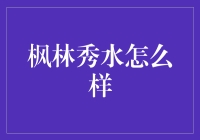 枫林秀水怎么样